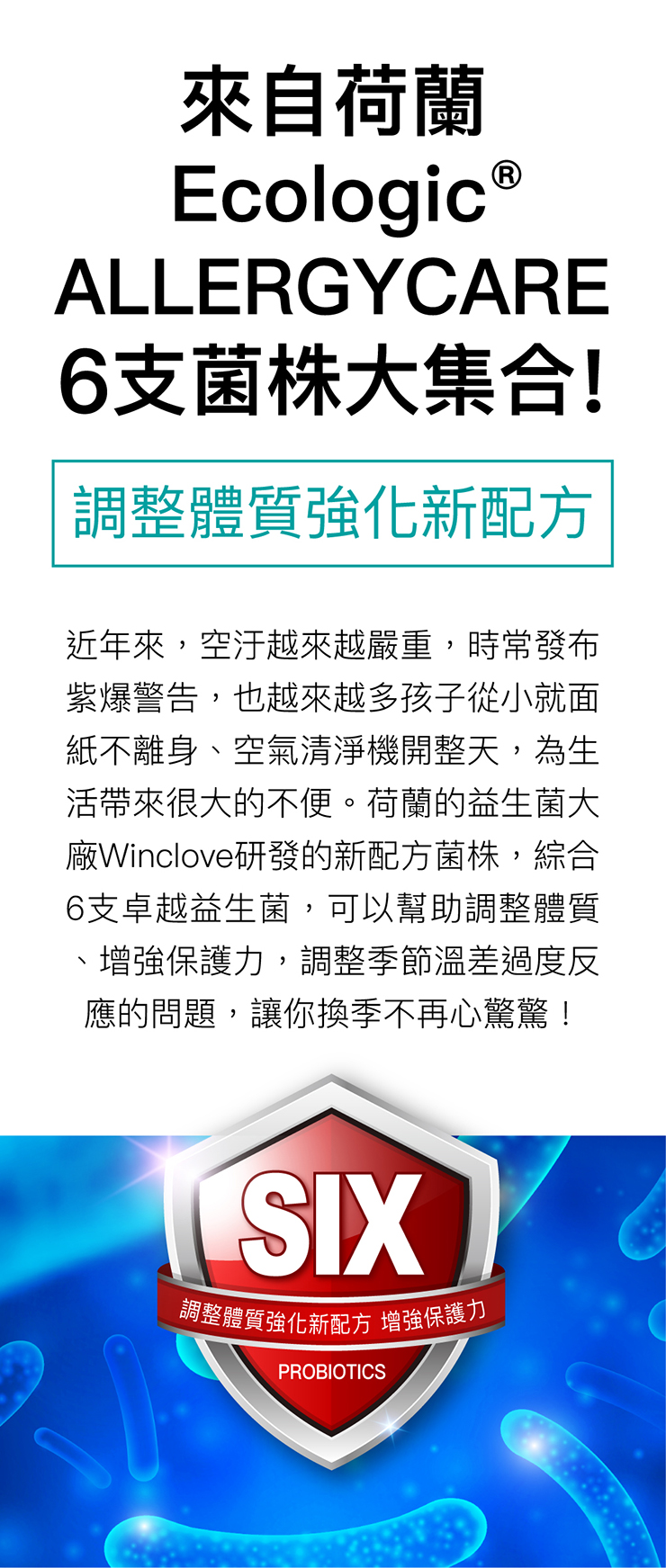 來自荷蘭
Ecologic®
ALLERGYCARE
6支菌株大集合!

調整體質強化新配方

近年來，空汙越來越嚴重，時常發布紫爆警告，也越來越多孩子從小就面紙不離身、空氣清淨機開整天，為生活帶來很大的不便。荷蘭的益生菌大廠Winclove研發的新配方菌株，綜合6支卓越益生菌，可以幫助調整體質、增強保護力，調整季節溫差過度反應的問題，讓你換季不再心驚驚！

SIX
調整體質強化新配方 增強保護力
PROBIOTICS